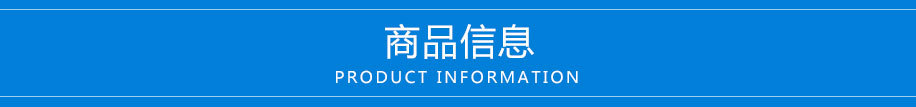 商品信息
PRODUCT INFORMATION